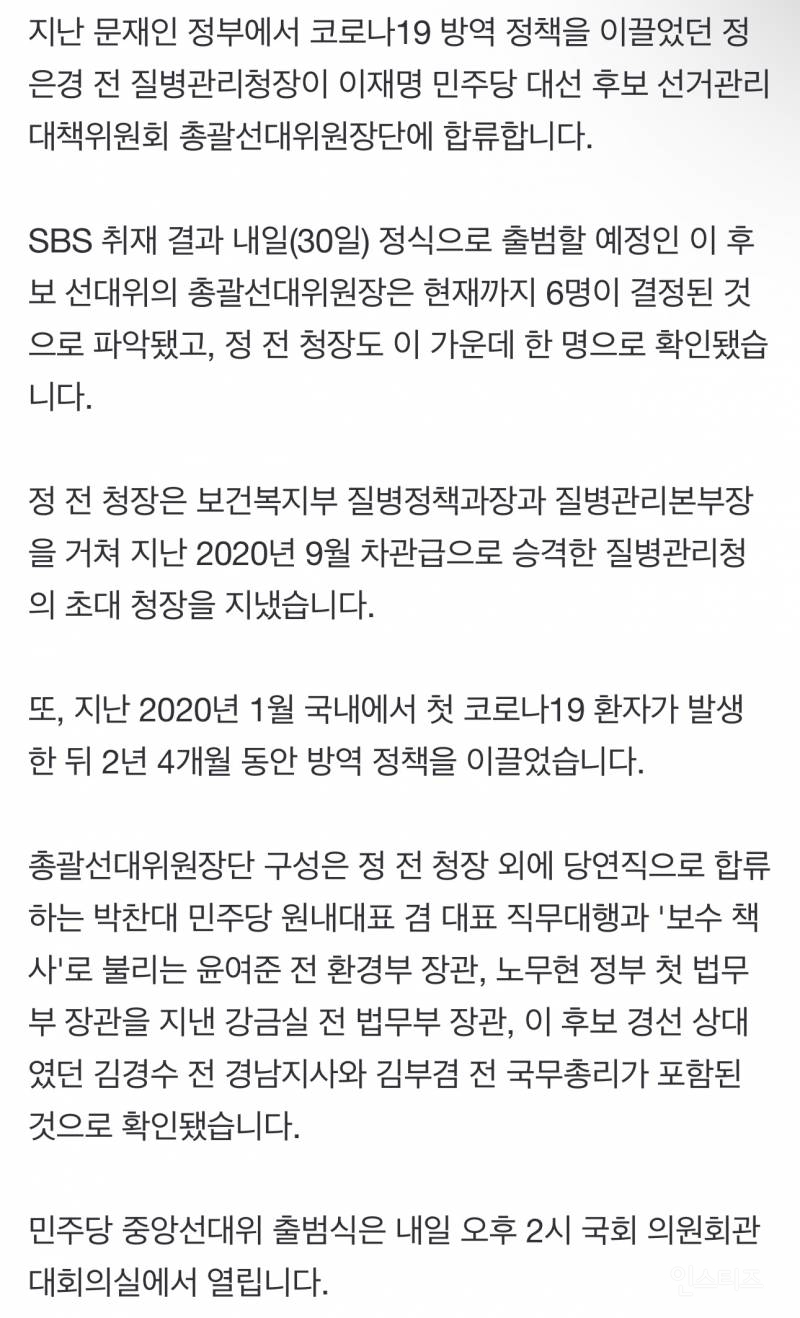 지난 문재인 정부에서 코로나19 방역 정책을 이끌었던 정은경 전 질병관리청장이 이재명 민주당 대선 후보 선거관리대책위원회 총괄선대위원장단에 합류합니다.

SBS 취재 결과 내일(30일) 정식으로 출범할 예정인 이 후보 선대위의 총괄선대위원장은 현재까지 6명이 결정된 것으로 파악됐고, 정 전 청장도 이 가운데 한 명으로 확인됐습니다.

정 전 청장은 보건복지부 질병정책과장과 질병관리본부장을 거쳐 지난 2020년 9월 차관급으로 승격한 질병관리청의 초대 청장을 지냈습니다.

또, 지난 2020년 1월 국내에서 첫 코로나19 환자가 발생한 뒤 2년 4개월 동안 방역 정책을 이끌었습니다.

총괄선대위원장단 구성은 정 전 청장 외에 당연직으로 합류하는 박찬대 민주당 원내대표 겸 대표 직무대행과 '보수 책사'로 불리는 윤여준 전 환경부 장관, 노무현 정부 첫 법무부 장관을 지낸 강금실 전 법무부 장관, 이 후보 경선 상대였던 김경수 전 경남지사와 김부겸 전 국무총리가 포함된 것으로 확인됐습니다.

민주당 중앙선대위 출범식은 내일 오후 2시 국회 의원회관 대회의실에서 열립니다.

인스티즈